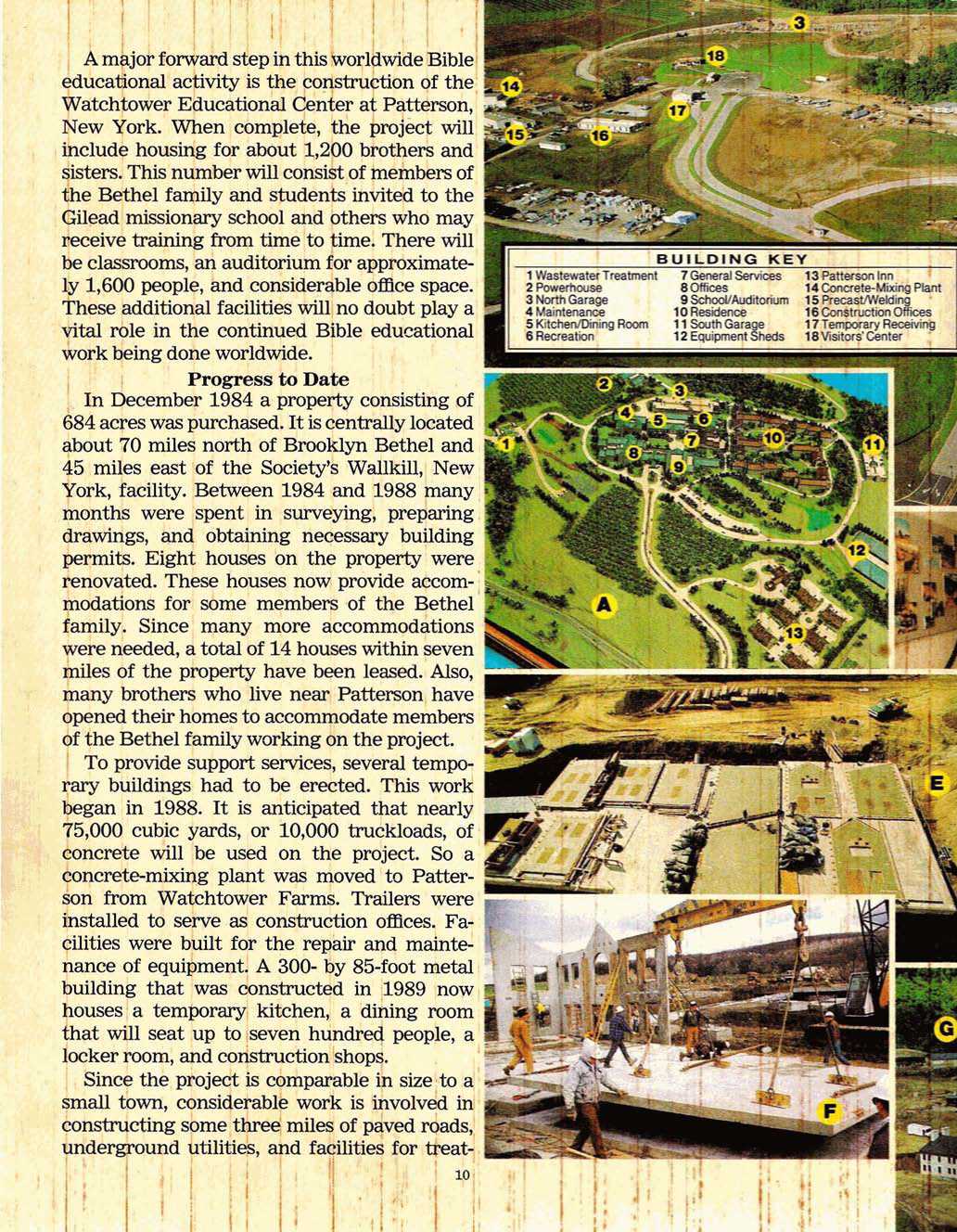 A major forward step in this worldwide Bible educational activity is the construction of the Watchtower Educational Center at Patterson, New York. When complete, the project will include housing for about 1,200 brothers and sisters. This number will consist of members of the Bethel family and students invited to the Gilead missionary school and others who may receive training from time to time. There will be classrooms, an auditorium for approximately 1,600 people, and considerable office space. These additional facilities will no doubt play a vital role in the continued Bible educational work being done worldwide.

Progress to Date

In December 1984 a property consisting of 684 acres was purchased. It is centrally located about 70 miles north of Brooklyn Bethel and 45 miles east of the Society's Wallkill, New York, facility. Between 1984 and 1988 many months were spent in surveying, preparing drawings, and obtaining necessary building permits. Eight houses on the property were renovated. These houses now provide accommodations for some members of the Bethel family. Since many more accommodations were needed, a total of 14 houses within seven miles of the property have been leased. Also, many brothers who live near Patterson have opened their homes to accommodate members of the Bethel family working on the project.

To provide support services, several temporary buildings had to be erected. This work began in 1988. It is anticipated that nearly 75,000 cubic yards, or 10,000 truckloads, of concrete will be used on the project. So a concrete-mixing plant was moved to Patterson from Watchtower Farms. Trailers were installed to serve as construction offices. Facilities were built for the repair and maintenance of equipment. A 300- by 85-foot metal building that was constructed in 1989 now houses a temporary kitchen, a dining room that will seat up to seven hundred people, a locker room, and construction shops.

Since the project is comparable in size to a small town, considerable work is involved in constructing some three miles of paved roads, underground utilities, and facilities for treat-

10

3 18 14 17 15 16

BUILDING KEY
1 Wastewater Treatment
2 Powerhouse
3 North Garage
4 Maintenance
5 Kitchen/Dining Room
6 Recreation
7 General Services
8 Offices
9 School/Auditorium
10 Residence
11 South Garage
12 Equipment Sheds
13 Patterson Inn
14 Concrete-Mixing Plant
15 Precast/Welding
16 Construction Offices
17 Temporary Receiving
18 Visitors' Center

2 3 4 5 6 1 7 10 11 8 9 12 A 13

E

G

F